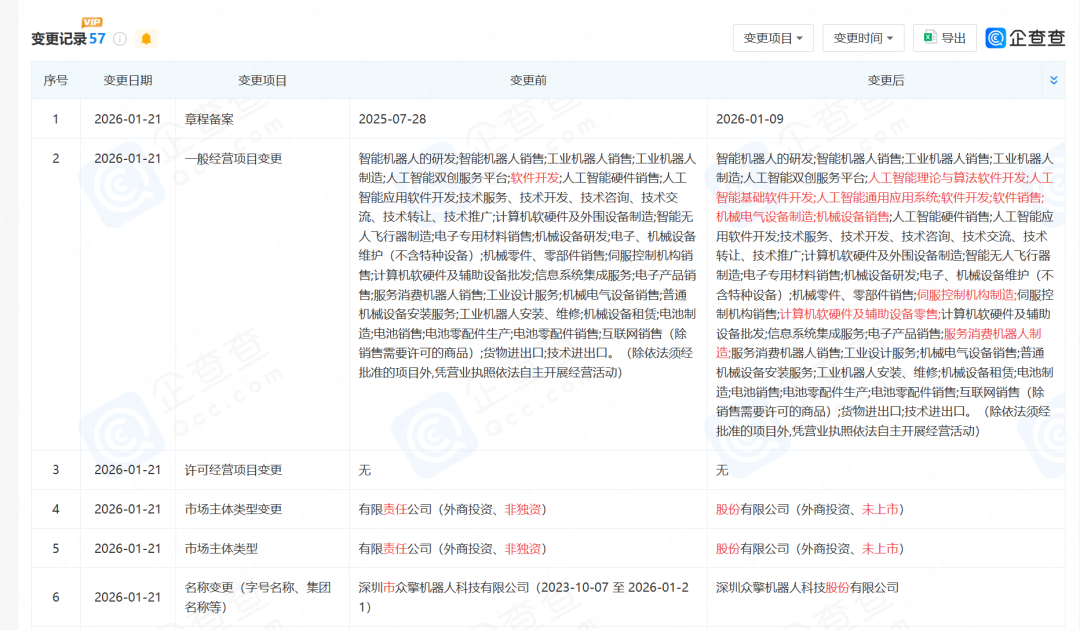 变更记录 57 VIP

变更项目 ▾ 变更时间 ▾ 导出 企查查

| 序号 | 变更日期 | 变更项目 | 变更前 | 变更后 |
|---|---|---|---|---|
| 1 | 2026-01-21 | 章程备案 | 2025-07-28 | 2026-01-09 |
| 2 | 2026-01-21 | 一般经营项目变更 | 智能机器人的研发;智能机器人销售;工业机器人销售;工业机器人制造;人工智能双创服务平台;软件开发;人工智能硬件销售;人工智能应用软件开发;技术服务、技术开发、技术咨询、技术交流、技术转让、技术推广;计算机软硬件及外围设备制造;智能无人飞行器制造;电子专用材料销售;机械设备研发;电子、机械设备维护(不含特种设备);机械零件、零部件销售;伺服控制机构销售;计算机软硬件及辅助设备批发;信息系统集成服务;电子产品销售;服务消费机器人销售;工业设计服务;机械电气设备销售;普通机械设备安装服务;工业机器人安装、维修;机械设备租赁;电池制造;电池销售;电池零配件生产;电池零配件销售;互联网销售(除销售需要许可的商品);货物进出口;技术进出口。(除依法须经批准的项目外,凭营业执照依法自主开展经营活动) | 智能机器人的研发;智能机器人销售;工业机器人销售;工业机器人制造;人工智能双创服务平台;人工智能理论与算法软件开发;人工智能基础软件开发;人工智能通用应用系统;软件开发;软件销售;机械电气设备制造;机械设备销售;人工智能硬件销售;人工智能应用软件开发;技术服务、技术开发、技术咨询、技术交流、技术转让、技术推广;计算机软硬件及外围设备制造;智能无人飞行器制造;电子专用材料销售;机械设备研发;电子、机械设备维护(不含特种设备);机械零件、零部件销售;伺服控制机构制造;伺服控制机构销售;计算机软硬件及辅助设备零售;计算机软硬件及辅助设备批发;信息系统集成服务;电子产品销售;服务消费机器人制造;服务消费机器人销售;工业设计服务;机械电气设备销售;普通机械设备安装服务;工业机器人安装、维修;机械设备租赁;电池制造;电池销售;电池零配件生产;电池零配件销售;互联网销售(除销售需要许可的商品);货物进出口;技术进出口。(除依法须经批准的项目外,凭营业执照依法自主开展经营活动) |
| 3 | 2026-01-21 | 许可经营项目变更 | 无 | 无 |
| 4 | 2026-01-21 | 市场主体类型变更 | 有限责任公司(外商投资、非独资) | 股份有限公司(外商投资、未上市) |
| 5 | 2026-01-21 | 市场主体类型 | 有限责任公司(外商投资、非独资) | 股份有限公司(外商投资、未上市) |
| 6 | 2026-01-21 | 名称变更(字号名称、集团名称等) | 深圳市众擎机器人科技有限公司(2023-10-07 至 2026-01-21) | 深圳众擎机器人科技股份有限公司 |